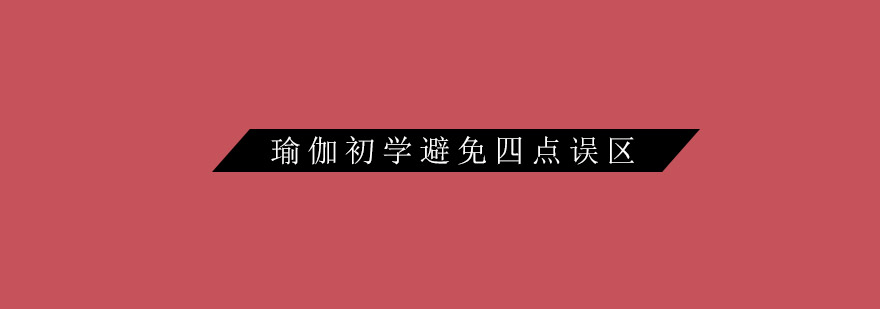 瑜伽初学避免四点误区